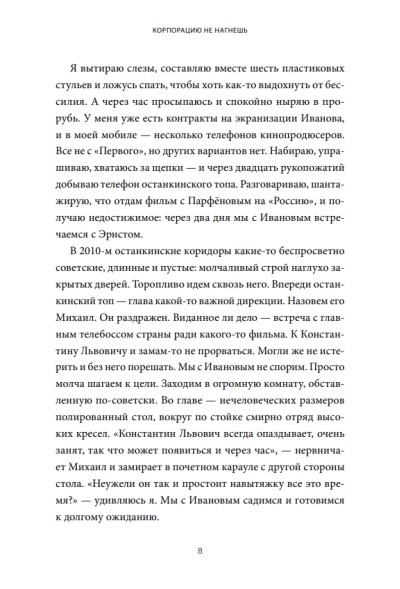 КОРПОРАЦИЮ НЕ НАГНЕШЬ

Я вытираю слезы, составляю вместе шесть пластиковых стульев и ложусь спать, чтобы хоть как-то выдохнуть от бессилия. А через час просыпаюсь и спокойно ныряю в прорубь. У меня уже есть контракты на экранизации Иванова, и в моей мобиле — несколько телефонов кинопродюсеров. Все не с «Первого», но других вариантов нет. Набираю, упрашиваю, хватаюсь за щепки — и через двадцать рукопожатий добываю телефон останкинского топа. Разговариваю, шантажирую, что отдам фильм с Парфёновым на «Россию», и получаю недостижимое: через два дня мы с Ивановым встречаемся с Эрнстом.

В 2010-м останкинские коридоры какие-то беспросветно советские, длинные и пустые: молчаливый строй наглухо закрытых дверей. Торопливо идем сквозь него. Впереди останкинский топ — глава какой-то важной дирекции. Назовем его Михаил. Он раздражен. Виданное ли дело — встреча с главным телебоссом страны ради какого-то фильма. К Константину Львовичу и замам-то не прорваться. Могли же не истерить и без него порешать. Мы с Ивановым не спорим. Просто молча шагаем к цели. Заходим в огромную комнату, обставленную по-советски. Во главе — нечеловеческих размеров полированный стол, вокруг по стойке смирно отряд высоких кресел. «Константин Львович всегда опаздывает, очень занят, так что может появиться и через час», — нервничает Михаил и замирает в почетном карауле с другой стороны стола. «Неужели он так и простоит навытяжку все это время?» — удивляюсь я. Мы с Ивановым садимся и готовимся к долгому ожиданию.

8